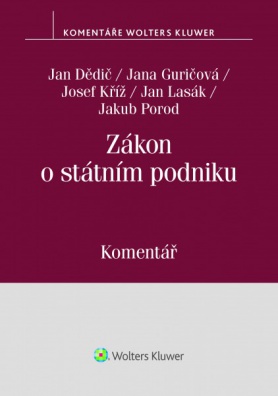 KOMENTÁŘE WOLTERS KLUWER

Jan Dědič / Jana Guričová / Josef Kříž / Jan Lasák / Jakub Porod

Zákon o státním podniku

Komentář

Wolters Kluwer